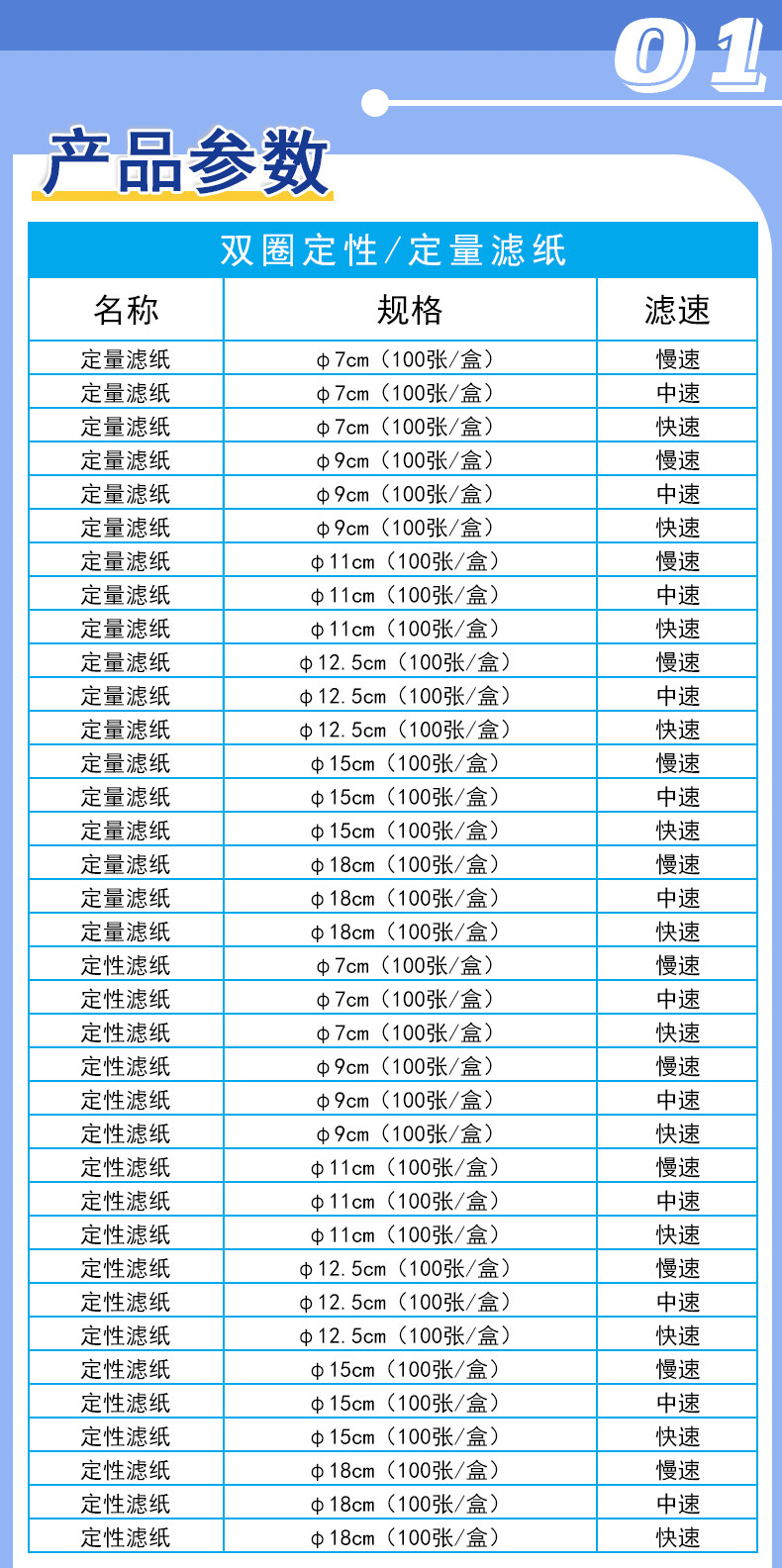 01

产品参数

双圈定性/定量滤纸

| 名称 | 规格 | 滤速 |
|---|---|---|
| 定量滤纸 | φ7cm（100张/盒） | 慢速 |
| 定量滤纸 | φ7cm（100张/盒） | 中速 |
| 定量滤纸 | φ7cm（100张/盒） | 快速 |
| 定量滤纸 | φ9cm（100张/盒） | 慢速 |
| 定量滤纸 | φ9cm（100张/盒） | 中速 |
| 定量滤纸 | φ9cm（100张/盒） | 快速 |
| 定量滤纸 | φ11cm（100张/盒） | 慢速 |
| 定量滤纸 | φ11cm（100张/盒） | 中速 |
| 定量滤纸 | φ11cm（100张/盒） | 快速 |
| 定量滤纸 | φ12.5cm（100张/盒） | 慢速 |
| 定量滤纸 | φ12.5cm（100张/盒） | 中速 |
| 定量滤纸 | φ12.5cm（100张/盒） | 快速 |
| 定量滤纸 | φ15cm（100张/盒） | 慢速 |
| 定量滤纸 | φ15cm（100张/盒） | 中速 |
| 定量滤纸 | φ15cm（100张/盒） | 快速 |
| 定量滤纸 | φ18cm（100张/盒） | 慢速 |
| 定量滤纸 | φ18cm（100张/盒） | 中速 |
| 定量滤纸 | φ18cm（100张/盒） | 快速 |
| 定性滤纸 | φ7cm（100张/盒） | 慢速 |
| 定性滤纸 | φ7cm（100张/盒） | 中速 |
| 定性滤纸 | φ7cm（100张/盒） | 快速 |
| 定性滤纸 | φ9cm（100张/盒） | 慢速 |
| 定性滤纸 | φ9cm（100张/盒） | 中速 |
| 定性滤纸 | φ9cm（100张/盒） | 快速 |
| 定性滤纸 | φ11cm（100张/盒） | 慢速 |
| 定性滤纸 | φ11cm（100张/盒） | 中速 |
| 定性滤纸 | φ11cm（100张/盒） | 快速 |
| 定性滤纸 | φ12.5cm（100张/盒） | 慢速 |
| 定性滤纸 | φ12.5cm（100张/盒） | 中速 |
| 定性滤纸 | φ12.5cm（100张/盒） | 快速 |
| 定性滤纸 | φ15cm（100张/盒） | 慢速 |
| 定性滤纸 | φ15cm（100张/盒） | 中速 |
| 定性滤纸 | φ15cm（100张/盒） | 快速 |
| 定性滤纸 | φ18cm（100张/盒） | 慢速 |
| 定性滤纸 | φ18cm（100张/盒） | 中速 |
| 定性滤纸 | φ18cm（100张/盒） | 快速 |